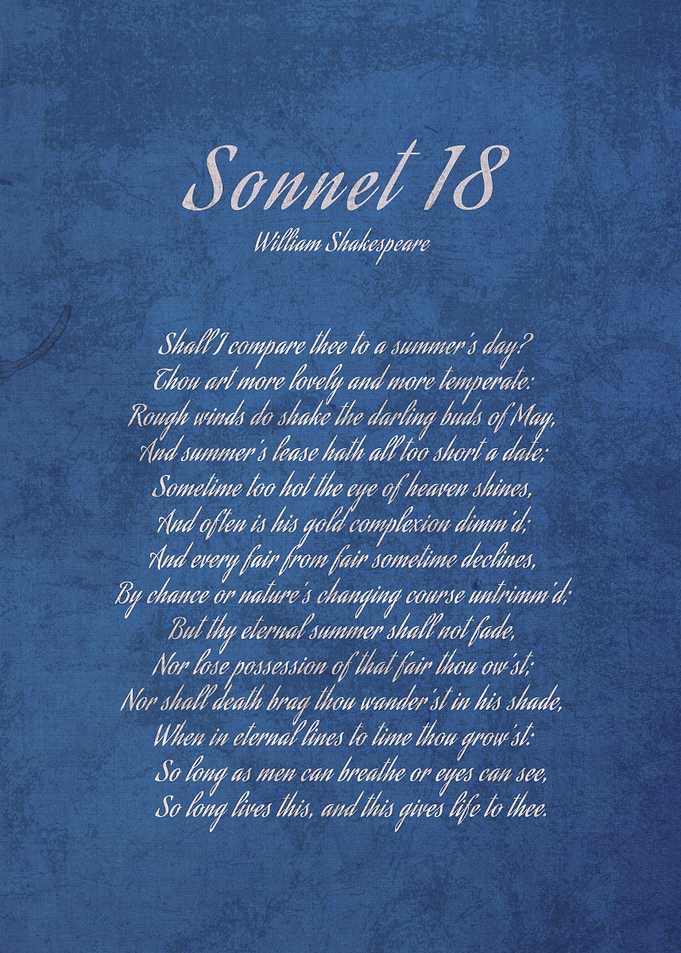 Sonnet 18
William Shakespeare

Shall I compare thee to a summer's day?
Thou art more lovely and more temperate:
Rough winds do shake the darling buds of May,
And summer's lease hath all too short a date;
Sometime too hot the eye of heaven shines,
And often is his gold complexion dimm'd;
And every fair from fair sometime declines,
By chance or nature's changing course untrimm'd;
But thy eternal summer shall not fade,
Nor lose possession of that fair thou ow'st;
Nor shall death brag thou wander'st in his shade,
When in eternal lines to time thou grow'st:
So long as men can breathe or eyes can see,
So long lives this, and this gives life to thee.